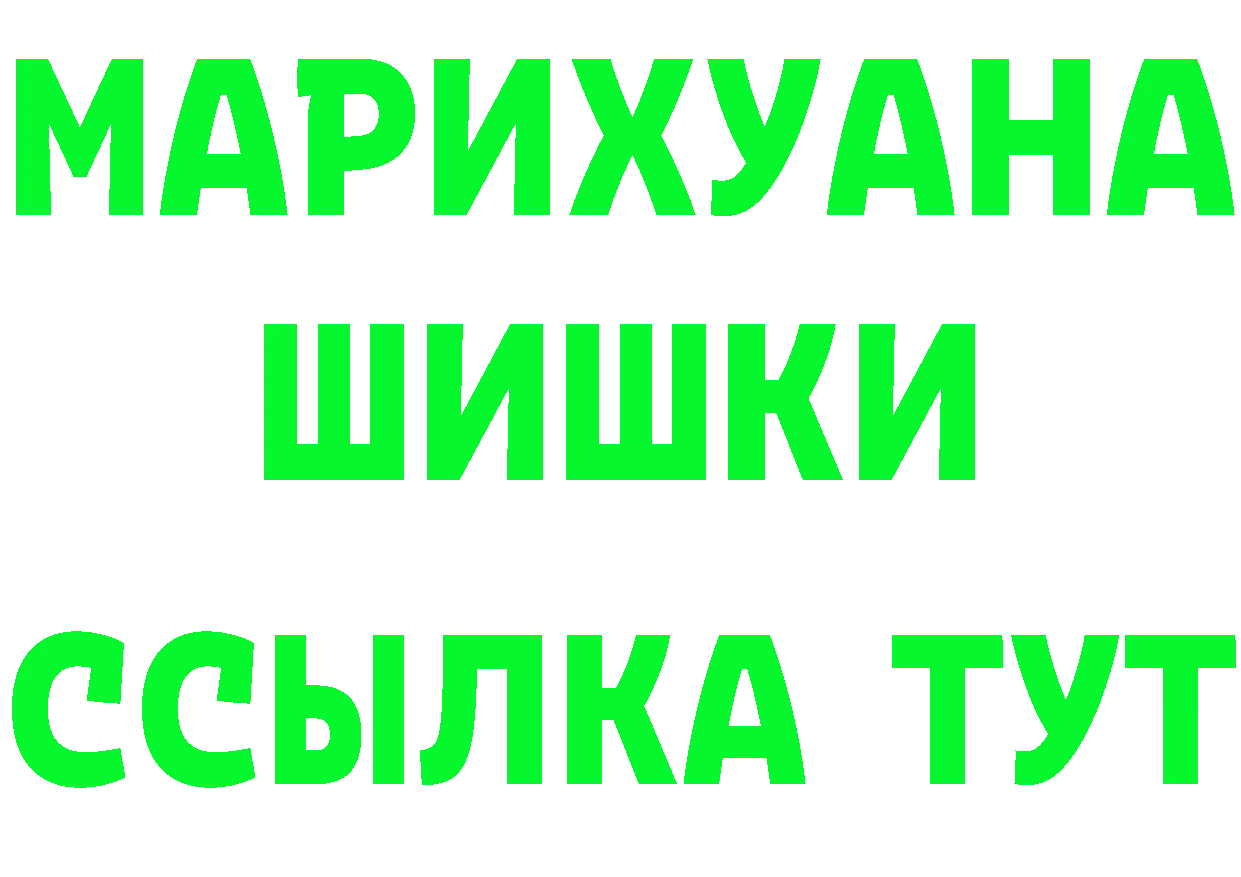 МАРИХУАНА
ШИШКИ
ССЫЛКА ТУТ